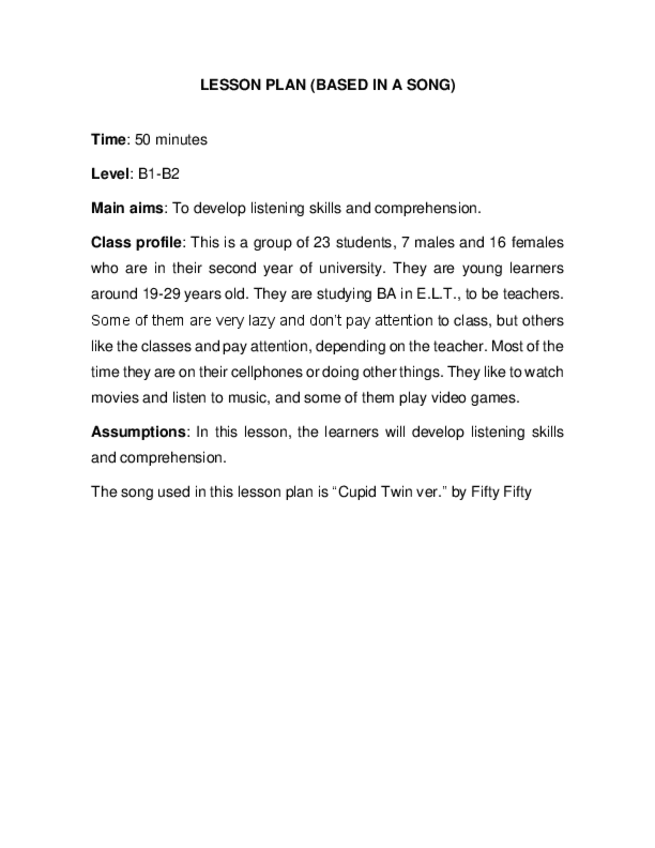 LESSON PLAN (BASED IN A SONG)

Time: 50 minutes

Level: B1-B2

Main aims: To develop listening skills and comprehension.

Class profile: This is a group of 23 students, 7 males and 16 females who are in their second year of university. They are young learners around 19-29 years old. They are studying BA in E.L.T., to be teachers. Some of them are very lazy and don't pay attention to class, but others like the classes and pay attention, depending on the teacher. Most of the time they are on their cellphones or doing other things. They like to watch movies and listen to music, and some of them play video games.

Assumptions: In this lesson, the learners will develop listening skills and comprehension.

The song used in this lesson plan is "Cupid Twin ver." by Fifty Fifty